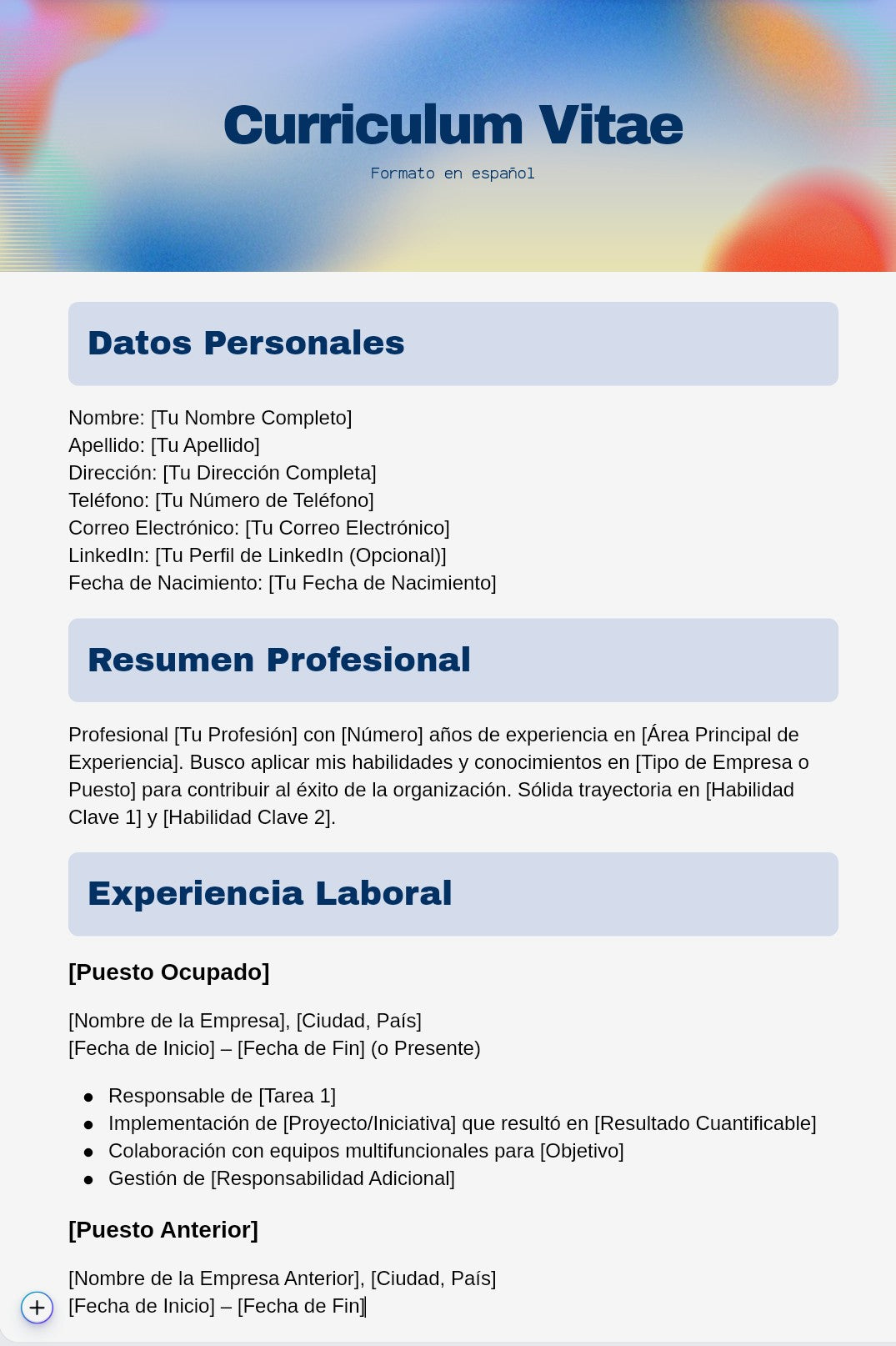 Curriculum Vitae

Formato en español

Datos Personales

Nombre: [Tu Nombre Completo]
Apellido: [Tu Apellido]
Dirección: [Tu Dirección Completa]
Teléfono: [Tu Número de Teléfono]
Correo Electrónico: [Tu Correo Electrónico]
LinkedIn: [Tu Perfil de LinkedIn (Opcional)]
Fecha de Nacimiento: [Tu Fecha de Nacimiento]

Resumen Profesional

Profesional [Tu Profesión] con [Número] años de experiencia en [Área Principal de Experiencia]. Busco aplicar mis habilidades y conocimientos en [Tipo de Empresa o Puesto] para contribuir al éxito de la organización. Sólida trayectoria en [Habilidad Clave 1] y [Habilidad Clave 2].

Experiencia Laboral

[Puesto Ocupado]

[Nombre de la Empresa], [Ciudad, País]
[Fecha de Inicio] – [Fecha de Fin] (o Presente)

- Responsable de [Tarea 1]
- Implementación de [Proyecto/Iniciativa] que resultó en [Resultado Cuantificable]
- Colaboración con equipos multifuncionales para [Objetivo]
- Gestión de [Responsabilidad Adicional]

[Puesto Anterior]

[Nombre de la Empresa Anterior], [Ciudad, País]
[Fecha de Inicio] – [Fecha de Fin]